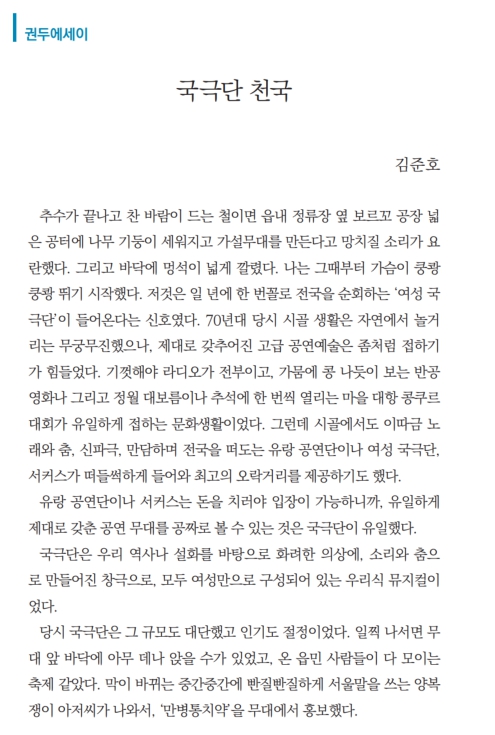 권두에세이

국극단 천국

김준호

추수가 끝나고 찬 바람이 드는 철이면 읍내 정류장 옆 보르꼬 공장 넓은 공터에 나무 기둥이 세워지고 가설무대를 만든다고 망치질 소리가 요란했다. 그리고 바닥에 멍석이 넓게 깔렸다. 나는 그때부터 가슴이 쿵쾅쿵쾅 뛰기 시작했다. 저것은 일 년에 한 번꼴로 전국을 순회하는 '여성 국극단'이 들어온다는 신호였다. 70년대 당시 시골 생활은 자연에서 놀거리는 무궁무진했으나, 제대로 갖추어진 고급 공연예술은 좀처럼 접하기가 힘들었다. 기껏해야 라디오가 전부이고, 가뭄에 콩 나듯이 보는 반공영화나 그리고 정월 대보름이나 추석에 한 번씩 열리는 마을 대항 콩쿠르대회가 유일하게 접하는 문화생활이었다. 그런데 시골에서도 이따금 노래와 춤, 신파극, 만담하며 전국을 떠도는 유랑 공연단이나 여성 국극단, 서커스가 떠들썩하게 들어와 최고의 오락거리를 제공하기도 했다.

유랑 공연단이나 서커스는 돈을 치러야 입장이 가능하니까, 유일하게 제대로 갖춘 공연 무대를 공짜로 볼 수 있는 것은 국극단이 유일했다.

국극단은 우리 역사나 설화를 바탕으로 화려한 의상에, 소리와 춤으로 만들어진 창극으로, 모두 여성만으로 구성되어 있는 우리식 뮤지컬이었다.

당시 국극단은 그 규모도 대단했고 인기도 절정이었다. 일찍 나서면 무대 앞 바닥에 아무 데나 앉을 수가 있었고, 온 읍민 사람들이 다 모이는 축제 같았다. 막이 바뀌는 중간중간에 반질반질하게 서울말을 쓰는 양복쟁이 아저씨가 나와서, '만병통치약'을 무대에서 홍보했다.